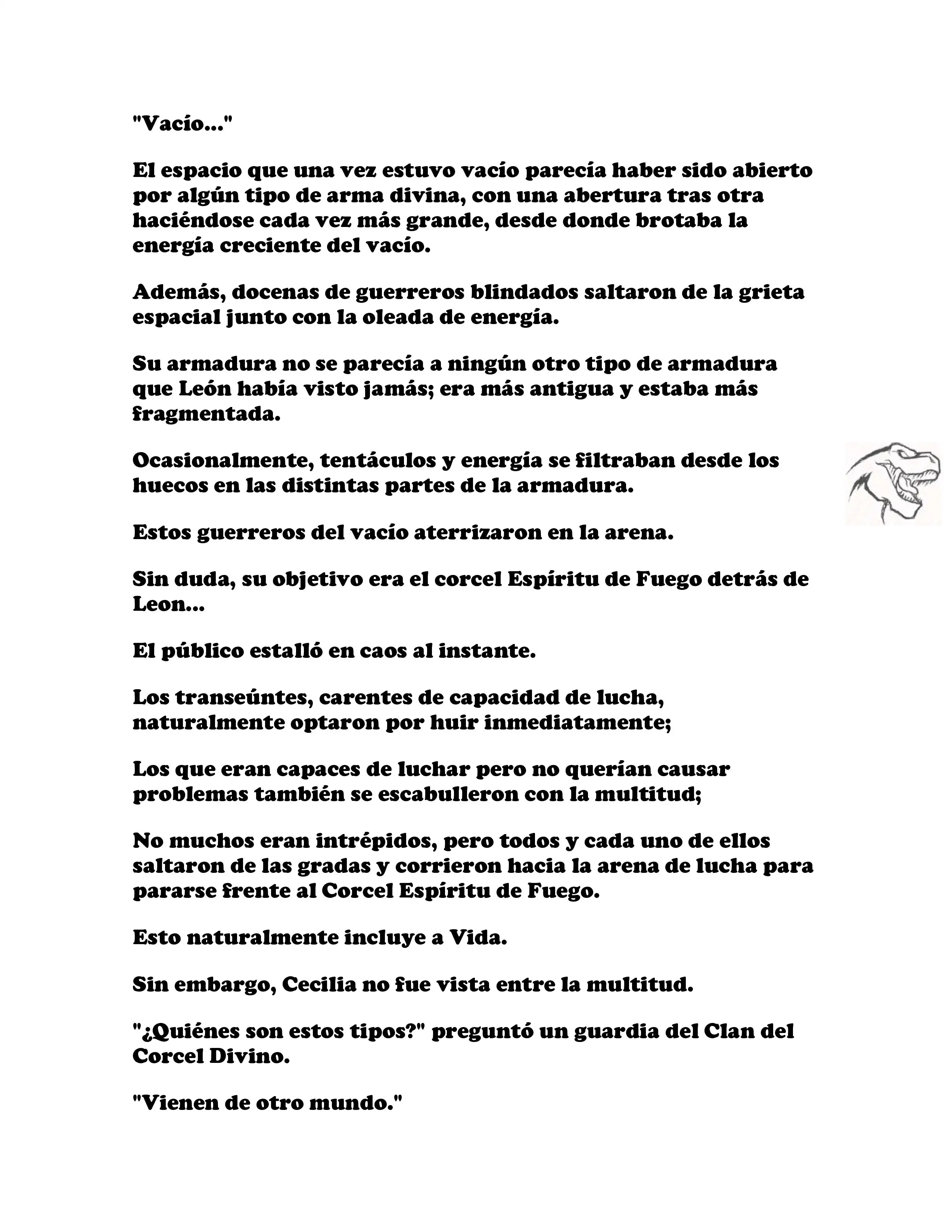 "Vacío..."

El espacio que una vez estuvo vacío parecía haber sido abierto por algún tipo de arma divina, con una abertura tras otra haciéndose cada vez más grande, desde donde brotaba la energía creciente del vacío.

Además, docenas de guerreros blindados saltaron de la grieta espacial junto con la oleada de energía.

Su armadura no se parecía a ningún otro tipo de armadura que León había visto jamás; era más antigua y estaba más fragmentada.

Ocasionalmente, tentáculos y energía se filtraban desde los huecos en las distintas partes de la armadura.

Estos guerreros del vacío aterrizaron en la arena.

Sin duda, su objetivo era el corcel Espíritu de Fuego detrás de Leon...

El público estalló en caos al instante.

Los transeúntes, carentes de capacidad de lucha, naturalmente optaron por huir inmediatamente;

Los que eran capaces de luchar pero no querían causar problemas también se escabulleron con la multitud;

No muchos eran intrépidos, pero todos y cada uno de ellos saltaron de las gradas y corrieron hacia la arena de lucha para pararse frente al Corcel Espíritu de Fuego.

Esto naturalmente incluye a Vida.

Sin embargo, Cecilia no fue vista entre la multitud.

"¿Quiénes son estos tipos?" preguntó un guardia del Clan del Corcel Divino.

"Vienen de otro mundo."